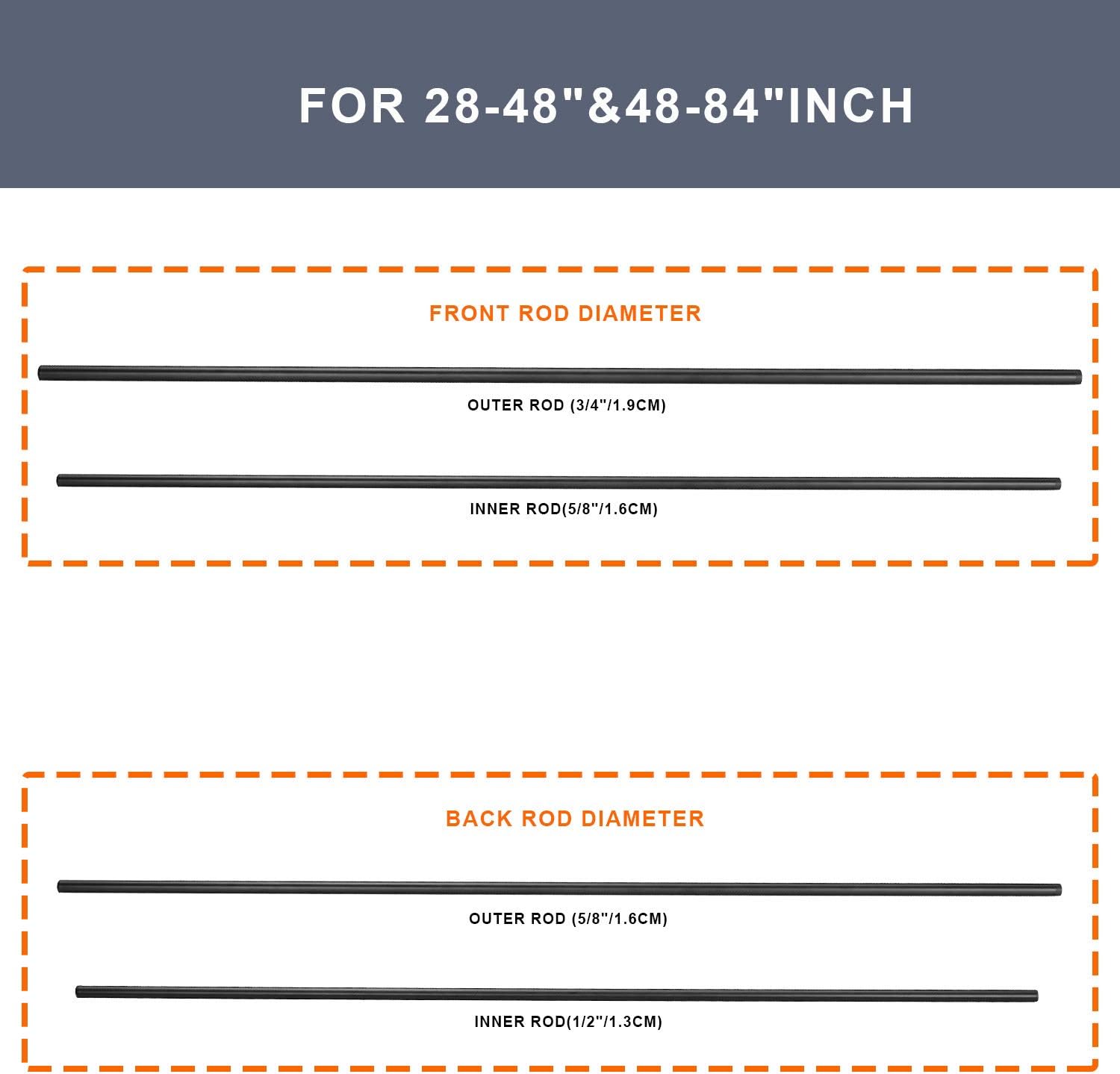 FOR 28-48"&48-84"INCH

FRONT ROD DIAMETER

OUTER ROD (3/4"/1.9CM)

INNER ROD(5/8"/1.6CM)

BACK ROD DIAMETER

OUTER ROD (5/8"/1.6CM)

INNER ROD(1/2"/1.3CM)